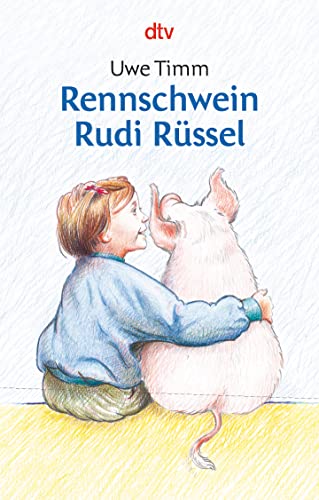 dtv

Uwe Timm

Rennschwein Rudi Rüssel